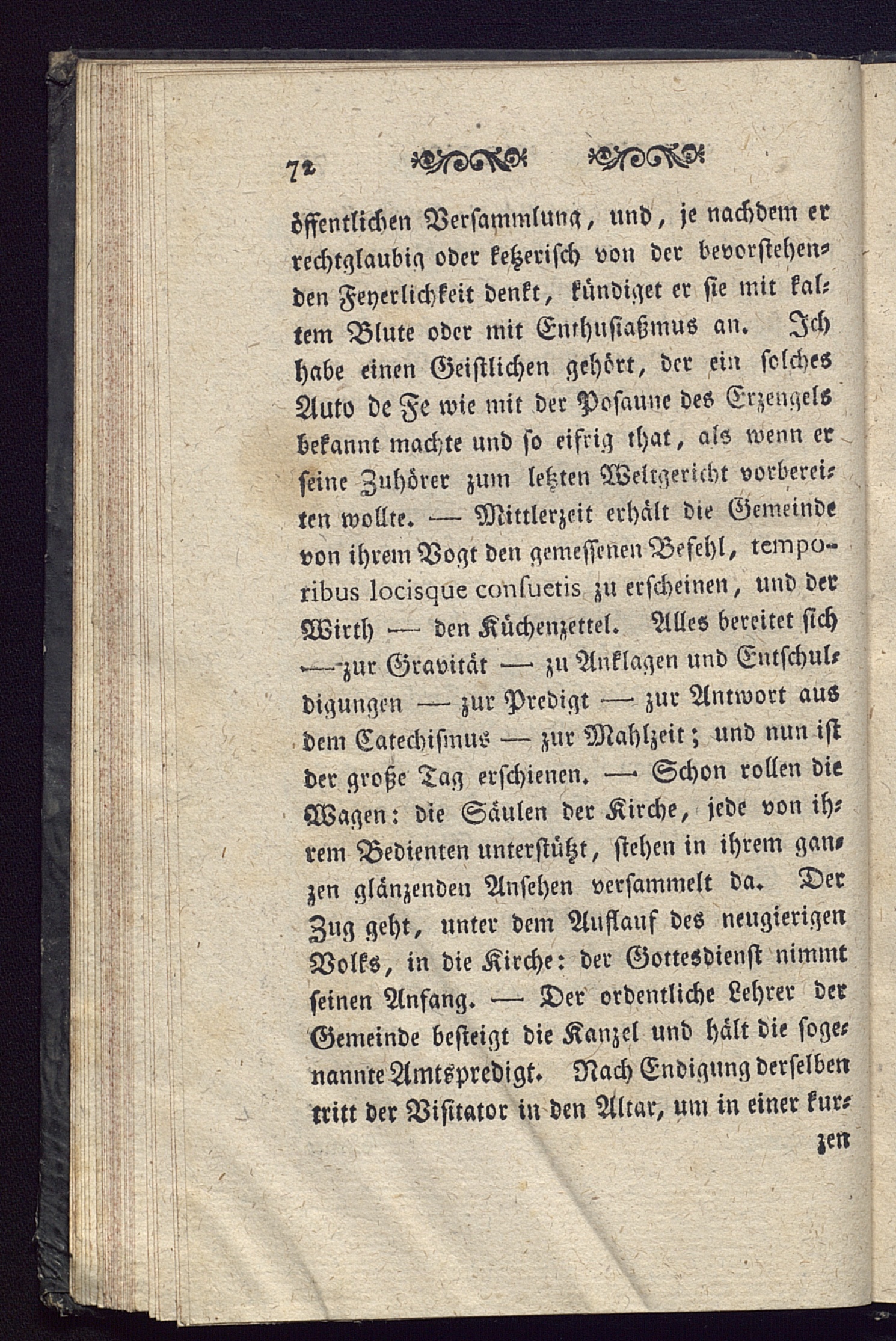 72

öffentlichen Versammlung, und, je nachdem er rechtglaubig oder ketzerisch von der bevorstehenden Feyerlichkeit denkt, kündiget er sie mit kaltem Blute oder mit Enthusiaßmus an. Ich habe einen Geistlichen gehört, der ein solches Auto de Fe wie mit der Posaune des Erzengels bekannt machte und so eifrig that, als wenn er seine Zuhörer zum letzten Weltgericht vorbereiten wollte. — Mittlerzeit erhält die Gemeinde von ihrem Vogt den gemessenen Befehl, temporibus locisque consuetis zu erscheinen, und der Wirth — den Küchenzettel. Alles bereitet sich — zur Gravität — zu Anklagen und Entschuldigungen — zur Predigt — zur Antwort aus dem Catechismus — zur Mahlzeit; und nun ist der große Tag erschienen. — Schon rollen die Wagen: die Säulen der Kirche, jede von ihrem Bedienten unterstützt, stehen in ihrem ganzen glänzenden Ansehen versammelt da. Der Zug geht, unter dem Auflauf des neugierigen Volks, in die Kirche: der Gottesdienst nimmt seinen Anfang. — Der ordentliche Lehrer der Gemeinde besteigt die Kanzel und hält die sogenannte Amtspredigt. Nach Endigung derselben tritt der Visitator in den Altar, um in einer kur-

zen